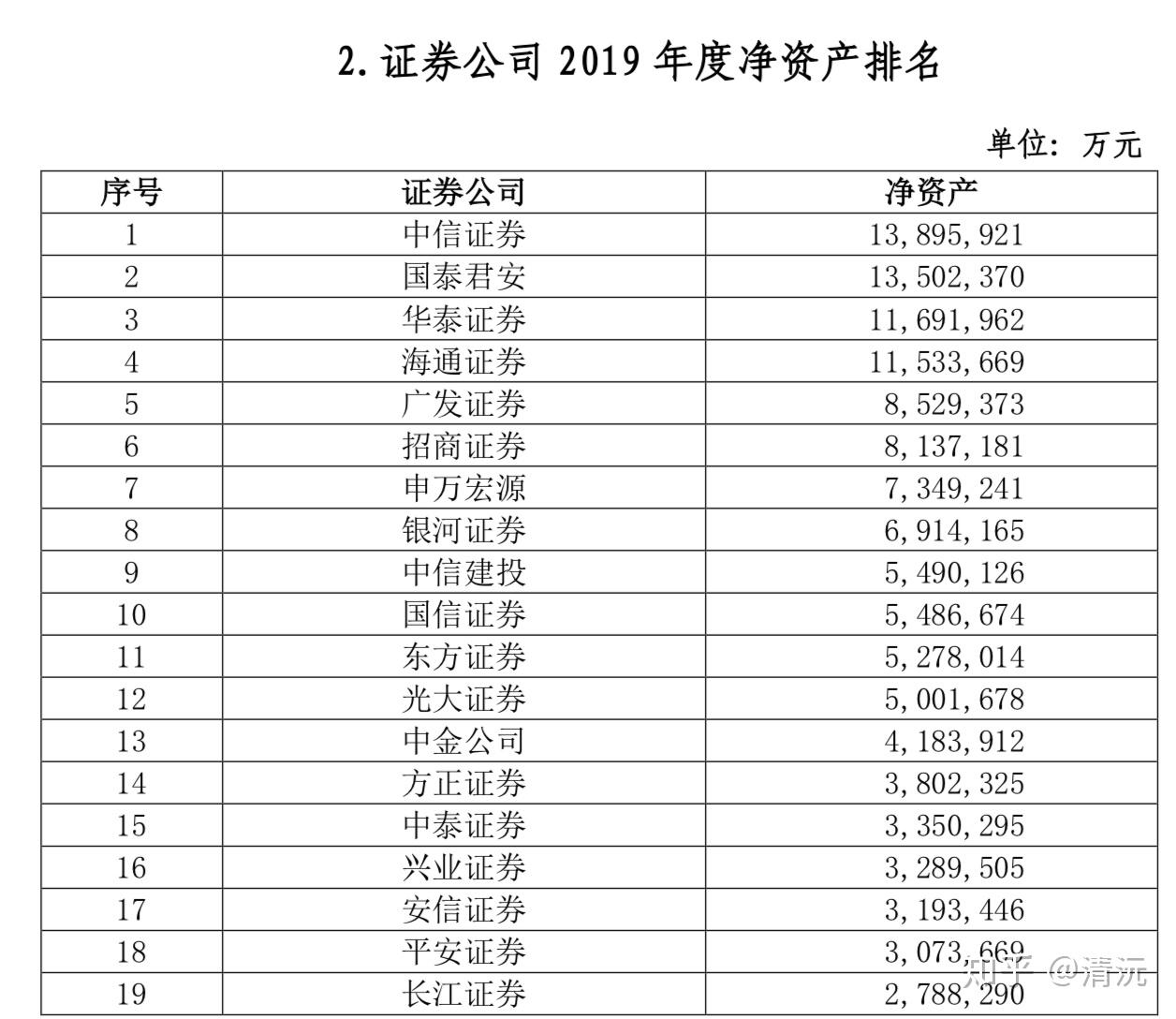 2.证券公司2019年度净资产排名

单位：万元

| 序号 | 证券公司 | 净资产 |
|---|---|---|
| 1 | 中信证券 | 13,895,921 |
| 2 | 国泰君安 | 13,502,370 |
| 3 | 华泰证券 | 11,691,962 |
| 4 | 海通证券 | 11,533,669 |
| 5 | 广发证券 | 8,529,373 |
| 6 | 招商证券 | 8,137,181 |
| 7 | 申万宏源 | 7,349,241 |
| 8 | 银河证券 | 6,914,165 |
| 9 | 中信建投 | 5,490,126 |
| 10 | 国信证券 | 5,486,674 |
| 11 | 东方证券 | 5,278,014 |
| 12 | 光大证券 | 5,001,678 |
| 13 | 中金公司 | 4,183,912 |
| 14 | 方正证券 | 3,802,325 |
| 15 | 中泰证券 | 3,350,295 |
| 16 | 兴业证券 | 3,289,505 |
| 17 | 安信证券 | 3,193,446 |
| 18 | 平安证券 | 3,073,669 |
| 19 | 长江证券 | 2,788,290 |

知乎 @清沅